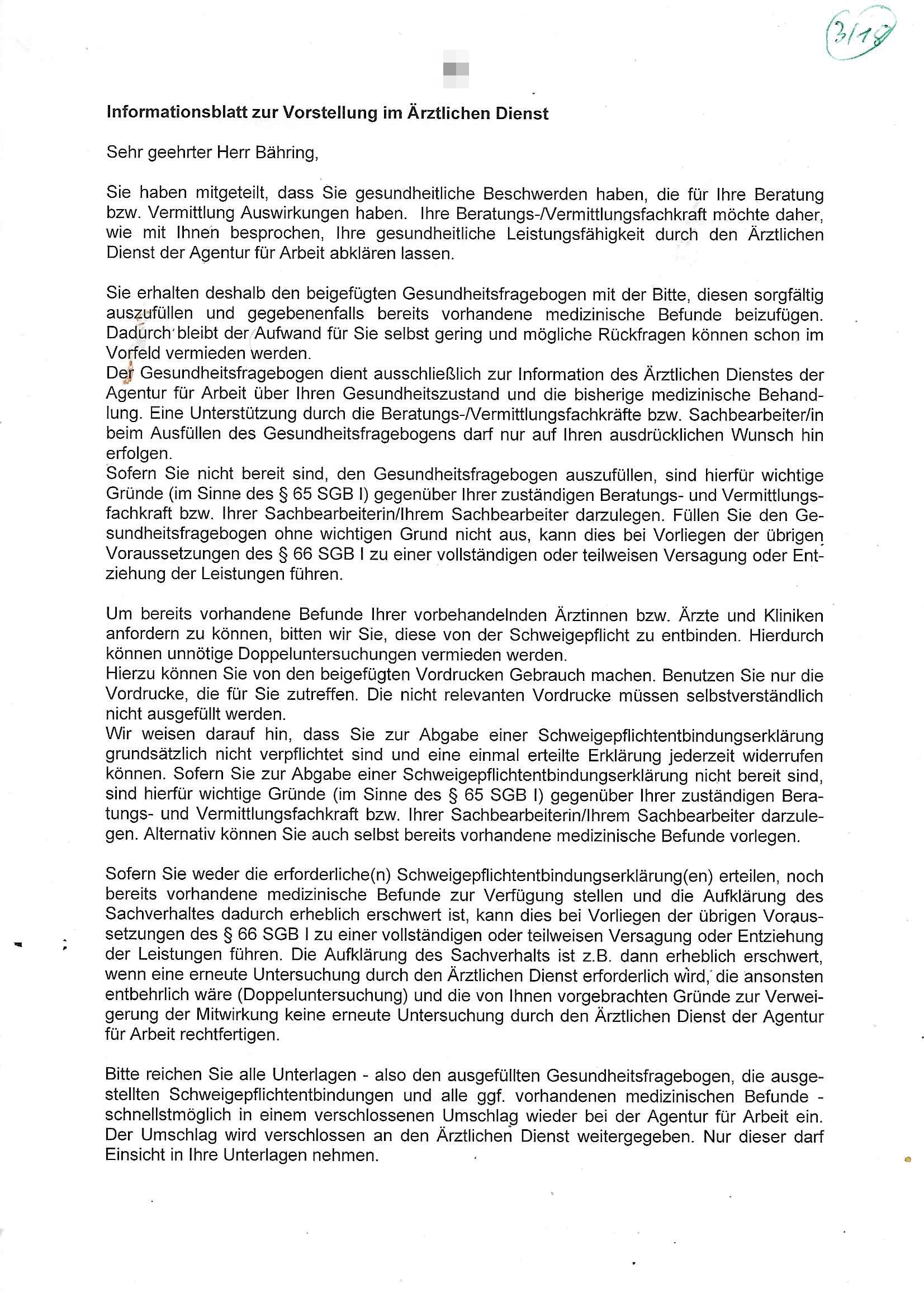 3/18

Informationsblatt zur Vorstellung im Ärztlichen Dienst

Sehr geehrter Herr Bähring,

Sie haben mitgeteilt, dass Sie gesundheitliche Beschwerden haben, die für Ihre Beratung bzw. Vermittlung Auswirkungen haben. Ihre Beratungs-/Vermittlungsfachkraft möchte daher, wie mit Ihnen besprochen, Ihre gesundheitliche Leistungsfähigkeit durch den Ärztlichen Dienst der Agentur für Arbeit abklären lassen.

Sie erhalten deshalb den beigefügten Gesundheitsfragebogen mit der Bitte, diesen sorgfältig auszufüllen und gegebenenfalls bereits vorhandene medizinische Befunde beizufügen. Dadurch bleibt der Aufwand für Sie selbst gering und mögliche Rückfragen können schon im Vorfeld vermieden werden.
Der Gesundheitsfragebogen dient ausschließlich zur Information des Ärztlichen Dienstes der Agentur für Arbeit über Ihren Gesundheitszustand und die bisherige medizinische Behandlung. Eine Unterstützung durch die Beratungs-/Vermittlungsfachkräfte bzw. Sachbearbeiter/in beim Ausfüllen des Gesundheitsfragebogens darf nur auf Ihren ausdrücklichen Wunsch hin erfolgen.
Sofern Sie nicht bereit sind, den Gesundheitsfragebogen auszufüllen, sind hierfür wichtige Gründe (im Sinne des § 65 SGB I) gegenüber Ihrer zuständigen Beratungs- und Vermittlungsfachkraft bzw. Ihrer Sachbearbeiterin/Ihrem Sachbearbeiter darzulegen. Füllen Sie den Gesundheitsfragebogen ohne wichtigen Grund nicht aus, kann dies bei Vorliegen der übrigen Voraussetzungen des § 66 SGB I zu einer vollständigen oder teilweisen Versagung oder Entziehung der Leistungen führen.

Um bereits vorhandene Befunde Ihrer vorbehandelnden Ärztinnen bzw. Ärzte und Kliniken anfordern zu können, bitten wir Sie, diese von der Schweigepflicht zu entbinden. Hierdurch können unnötige Doppeluntersuchungen vermieden werden.
Hierzu können Sie von den beigefügten Vordrucken Gebrauch machen. Benutzen Sie nur die Vordrucke, die für Sie zutreffen. Die nicht relevanten Vordrucke müssen selbstverständlich nicht ausgefüllt werden.
Wir weisen darauf hin, dass Sie zur Abgabe einer Schweigepflichtentbindungserklärung grundsätzlich nicht verpflichtet sind und eine einmal erteilte Erklärung jederzeit widerrufen können. Sofern Sie zur Abgabe einer Schweigepflichtentbindungserklärung nicht bereit sind, sind hierfür wichtige Gründe (im Sinne des § 65 SGB I) gegenüber Ihrer zuständigen Beratungs- und Vermittlungsfachkraft bzw. Ihrer Sachbearbeiterin/Ihrem Sachbearbeiter darzulegen. Alternativ können Sie auch selbst bereits vorhandene medizinische Befunde vorlegen.

Sofern Sie weder die erforderliche(n) Schweigepflichtentbindungserklärung(en) erteilen, noch bereits vorhandene medizinische Befunde zur Verfügung stellen und die Aufklärung des Sachverhaltes dadurch erheblich erschwert ist, kann dies bei Vorliegen der übrigen Voraussetzungen des § 66 SGB I zu einer vollständigen oder teilweisen Versagung oder Entziehung der Leistungen führen. Die Aufklärung des Sachverhalts ist z.B. dann erheblich erschwert, wenn eine erneute Untersuchung durch den Ärztlichen Dienst erforderlich wird, die ansonsten entbehrlich wäre (Doppeluntersuchung) und die von Ihnen vorgebrachten Gründe zur Verweigerung der Mitwirkung keine erneute Untersuchung durch den Ärztlichen Dienst der Agentur für Arbeit rechtfertigen.

Bitte reichen Sie alle Unterlagen - also den ausgefüllten Gesundheitsfragebogen, die ausgestellten Schweigepflichtentbindungen und alle ggf. vorhandenen medizinischen Befunde - schnellstmöglich in einem verschlossenen Umschlag wieder bei der Agentur für Arbeit ein. Der Umschlag wird verschlossen an den Ärztlichen Dienst weitergegeben. Nur dieser darf Einsicht in Ihre Unterlagen nehmen.